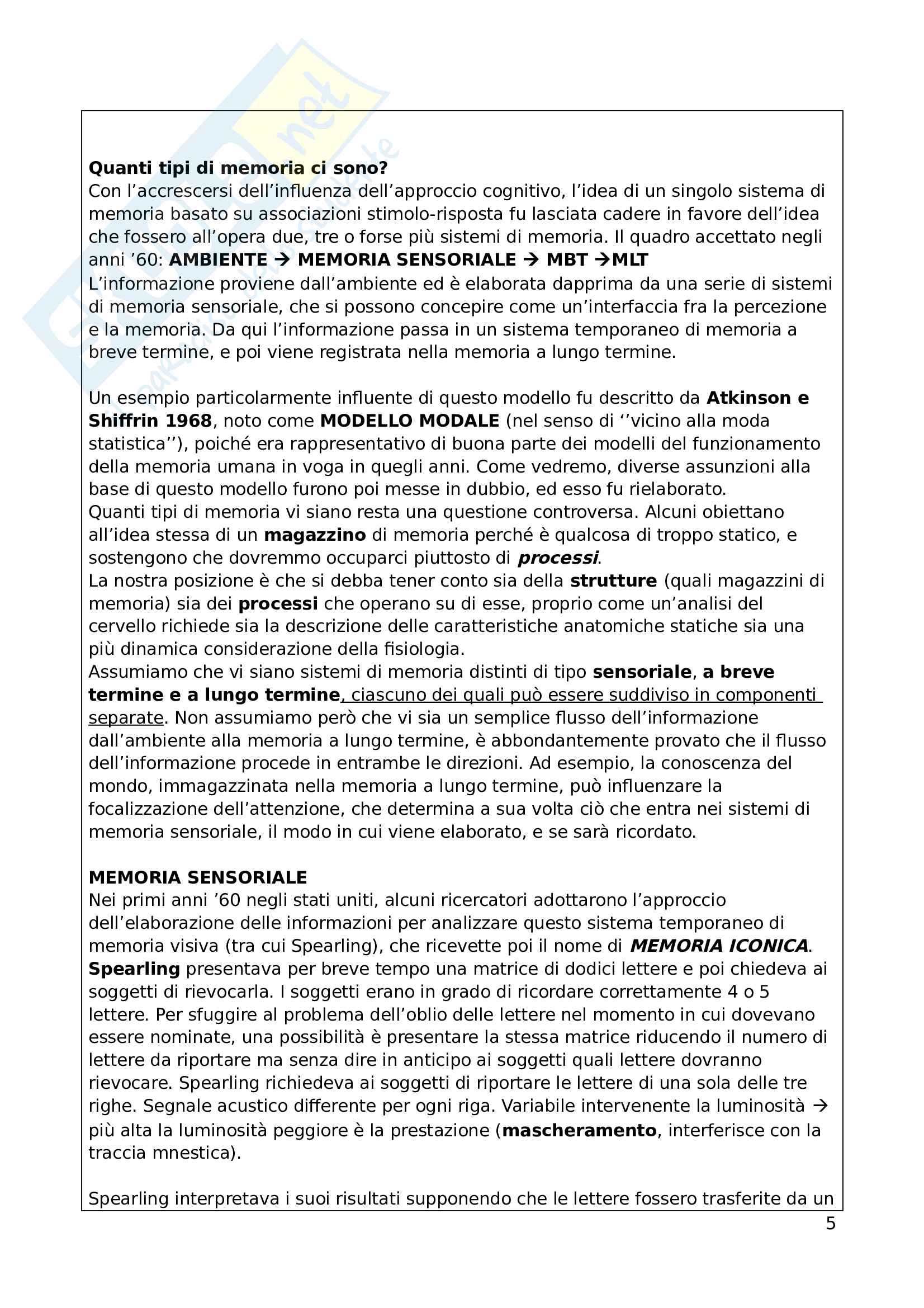 Quanti tipi di memoria ci sono?
Con l'accrescersi dell'influenza dell'approccio cognitivo, l'idea di un singolo sistema di memoria basato su associazioni stimolo-risposta fu lasciata cadere in favore dell'idea che fossero all'opera due, tre o forse più sistemi di memoria. Il quadro accettato negli anni '60: AMBIENTE → MEMORIA SENSORIALE → MBT →MLT
L'informazione proviene dall'ambiente ed è elaborata dapprima da una serie di sistemi di memoria sensoriale, che si possono concepire come un'interfaccia fra la percezione e la memoria. Da qui l'informazione passa in un sistema temporaneo di memoria a breve termine, e poi viene registrata nella memoria a lungo termine.

Un esempio particolarmente influente di questo modello fu descritto da Atkinson e Shiffrin 1968, noto come MODELLO MODALE (nel senso di ''vicino alla moda statistica''), poiché era rappresentativo di buona parte dei modelli del funzionamento della memoria umana in voga in quegli anni. Come vedremo, diverse assunzioni alla base di questo modello furono poi messe in dubbio, ed esso fu rielaborato.
Quanti tipi di memoria vi siano resta una questione controversa. Alcuni obiettano all'idea stessa di un magazzino di memoria perché è qualcosa di troppo statico, e sostengono che dovremmo occuparci piuttosto di processi.
La nostra posizione è che si debba tener conto sia della strutture (quali magazzini di memoria) sia dei processi che operano su di esse, proprio come un'analisi del cervello richiede sia la descrizione delle caratteristiche anatomiche statiche sia una più dinamica considerazione della fisiologia.
Assumiamo che vi siano sistemi di memoria distinti di tipo sensoriale, a breve termine e a lungo termine, ciascuno dei quali può essere suddiviso in componenti separate. Non assumiamo però che vi sia un semplice flusso dell'informazione dall'ambiente alla memoria a lungo termine, è abbondantemente provato che il flusso dell'informazione procede in entrambe le direzioni. Ad esempio, la conoscenza del mondo, immagazzinata nella memoria a lungo termine, può influenzare la focalizzazione dell'attenzione, che determina a sua volta ciò che entra nei sistemi di memoria sensoriale, il modo in cui viene elaborato, e se sarà ricordato.

MEMORIA SENSORIALE
Nei primi anni '60 negli stati uniti, alcuni ricercatori adottarono l'approccio dell'elaborazione delle informazioni per analizzare questo sistema temporaneo di memoria visiva (tra cui Spearling), che ricevette poi il nome di MEMORIA ICONICA.
Spearling presentava per breve tempo una matrice di dodici lettere e poi chiedeva ai soggetti di rievocarla. I soggetti erano in grado di ricordare correttamente 4 o 5 lettere. Per sfuggire al problema dell'oblio delle lettere nel momento in cui dovevano essere nominate, una possibilità è presentare la stessa matrice riducendo il numero di lettere da riportare ma senza dire in anticipo ai soggetti quali lettere dovranno rievocare. Spearling richiedeva ai soggetti di riportare le lettere di una sola delle tre righe. Segnale acustico differente per ogni riga. Variabile intervenente la luminosità → più alta la luminosità peggiore è la prestazione (mascheramento, interferisce con la traccia mnestica).

Spearling interpretava i suoi risultati supponendo che le lettere fossero trasferite da un

5